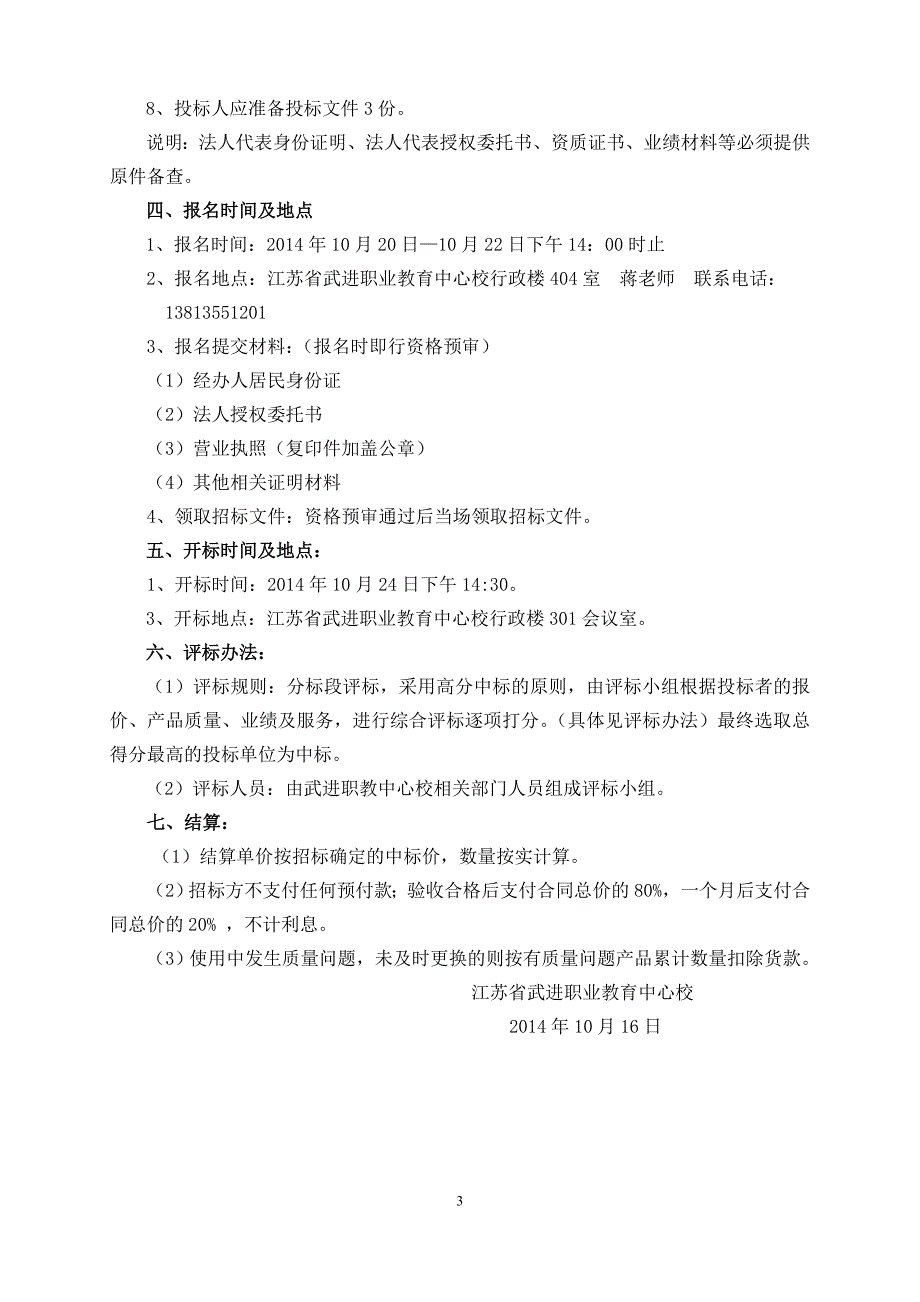 8、投标人应准备投标文件 3 份。

说明：法人代表身份证明、法人代表授权委托书、资质证书、业绩材料等必须提供原件备查。

四、报名时间及地点

1、报名时间：2014 年 10 月 20 日—10 月 22 日下午 14：00 时止

2、报名地点：江苏省武进职业教育中心校行政楼 404 室 蒋老师 联系电话：13813551201

3、报名提交材料：（报名时即行资格预审）

（1）经办人居民身份证

（2）法人授权委托书

（3）营业执照（复印件加盖公章）

（4）其他相关证明材料

4、领取招标文件：资格预审通过后当场领取招标文件。

五、开标时间及地点：

1、开标时间：2014 年 10 月 24 日下午 14:30。

3、开标地点：江苏省武进职业教育中心校行政楼 301 会议室。

六、评标办法：

（1）评标规则：分标段评标，采用高分中标的原则，由评标小组根据投标者的报价、产品质量、业绩及服务，进行综合评标逐项打分。（具体见评标办法）最终选取总得分最高的投标单位为中标。

（2）评标人员：由武进职教中心校相关部门人员组成评标小组。

七、结算：

（1）结算单价按招标确定的中标价，数量按实计算。

（2）招标方不支付任何预付款；验收合格后支付合同总价的 80%，一个月后支付合同总价的 20% ，不计利息。

（3）使用中发生质量问题，未及时更换的则按有质量问题产品累计数量扣除货款。

江苏省武进职业教育中心校

2014 年 10 月 16 日

3